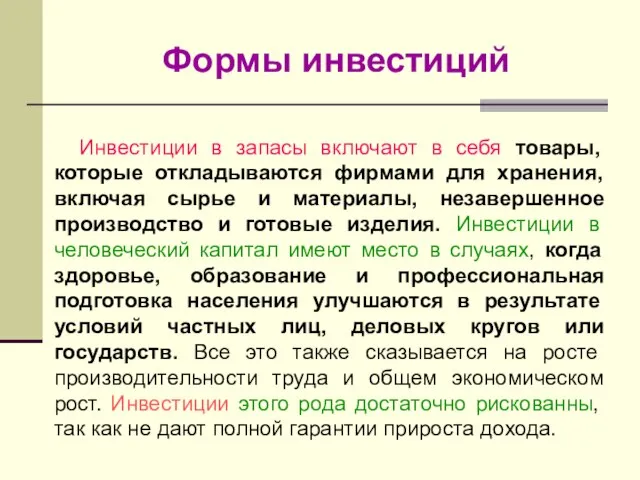 Формы инвестиций

Инвестиции в запасы включают в себя товары, которые откладываются фирмами для хранения, включая сырье и материалы, незавершенное производство и готовые изделия. Инвестиции в человеческий капитал имеют место в случаях, когда здоровье, образование и профессиональная подготовка населения улучшаются в результате условий частных лиц, деловых кругов или государств. Все это также сказывается на росте производительности труда и общем экономическом рост. Инвестиции этого рода достаточно рискованны, так как не дают полной гарантии прироста дохода.